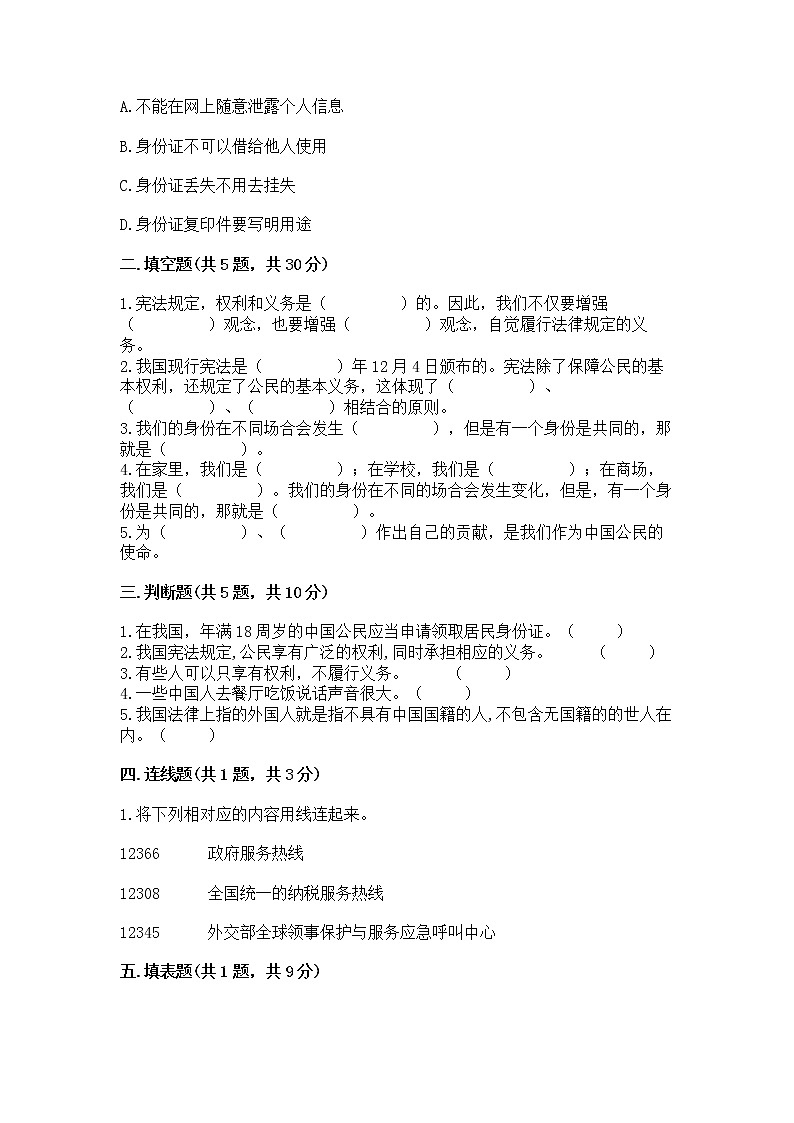 A.不能在网上随意泄露个人信息

B.身份证不可以借给他人使用

C.身份证丢失不用去挂失

D.身份证复印件要写明用途

二.填空题(共5题，共30分)

1.宪法规定，权利和义务是（　　　　）的。因此，我们不仅要增强（　　　　）观念，也要增强（　　　　）观念，自觉履行法律规定的义务。
2.我国现行宪法是（　　　　）年12月4日颁布的。宪法除了保障公民的基本权利，还规定了公民的基本义务，这体现了（　　　　）、（　　　　）、（　　　　）相结合的原则。
3.我们的身份在不同场合会发生（　　　　），但是有一个身份是共同的，那就是（　　　　）。
4.在家里，我们是（　　　　）；在学校，我们是（　　　　）；在商场，我们是（　　　　）。我们的身份在不同的场合会发生变化，但是，有一个身份是共同的，那就是（　　　　）。
5.为（　　　　）、（　　　　）作出自己的贡献，是我们作为中国公民的使命。

三.判断题(共5题，共10分)

1.在我国，年满18周岁的中国公民应当申请领取居民身份证。（　　）
2.我国宪法规定，公民享有广泛的权利，同时承担相应的义务。（　　）
3.有些人可以只享有权利，不履行义务。（　　）
4.一些中国人去餐厅吃饭说话声音很大。（　　）
5.我国法律上指的外国人就是指不具有中国国籍的人，不包含无国籍的的世人在内。（　　）

四.连线题(共1题，共3分)

1.将下列相对应的内容用线连起来。

12366　政府服务热线

12308　全国统一的纳税服务热线

12345　外交部全球领事保护与服务应急呼叫中心

五.填表题(共1题，共9分)